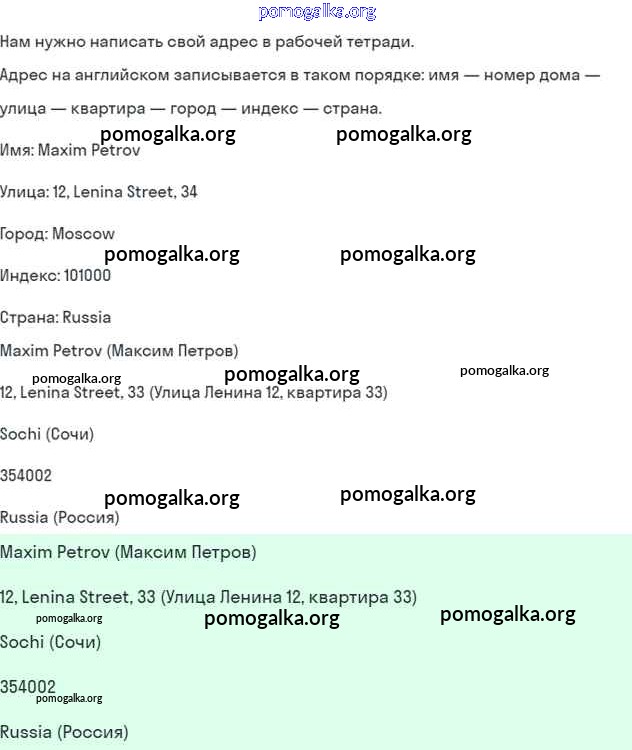 pomogalka.org

Нам нужно написать свой адрес в рабочей тетради.

Адрес на английском записывается в таком порядке: имя — номер дома — улица — квартира — город — индекс — страна.

pomogalka.org pomogalka.org

Имя: Maxim Petrov

Улица: 12, Lenina Street, 34

Город: Moscow

pomogalka.org pomogalka.org

Индекс: 101000

Страна: Russia

Maxim Petrov (Максим Петров)

pomogalka.org pomogalka.org pomogalka.org

12, Lenina Street, 33 (Улица Ленина 12, квартира 33)

Sochi (Сочи)

354002

pomogalka.org pomogalka.org

Russia (Россия)

Maxim Petrov (Максим Петров)

12, Lenina Street, 33 (Улица Ленина 12, квартира 33)

pomogalka.org pomogalka.org pomogalka.org

Sochi (Сочи)

354002

pomogalka.org

Russia (Россия)